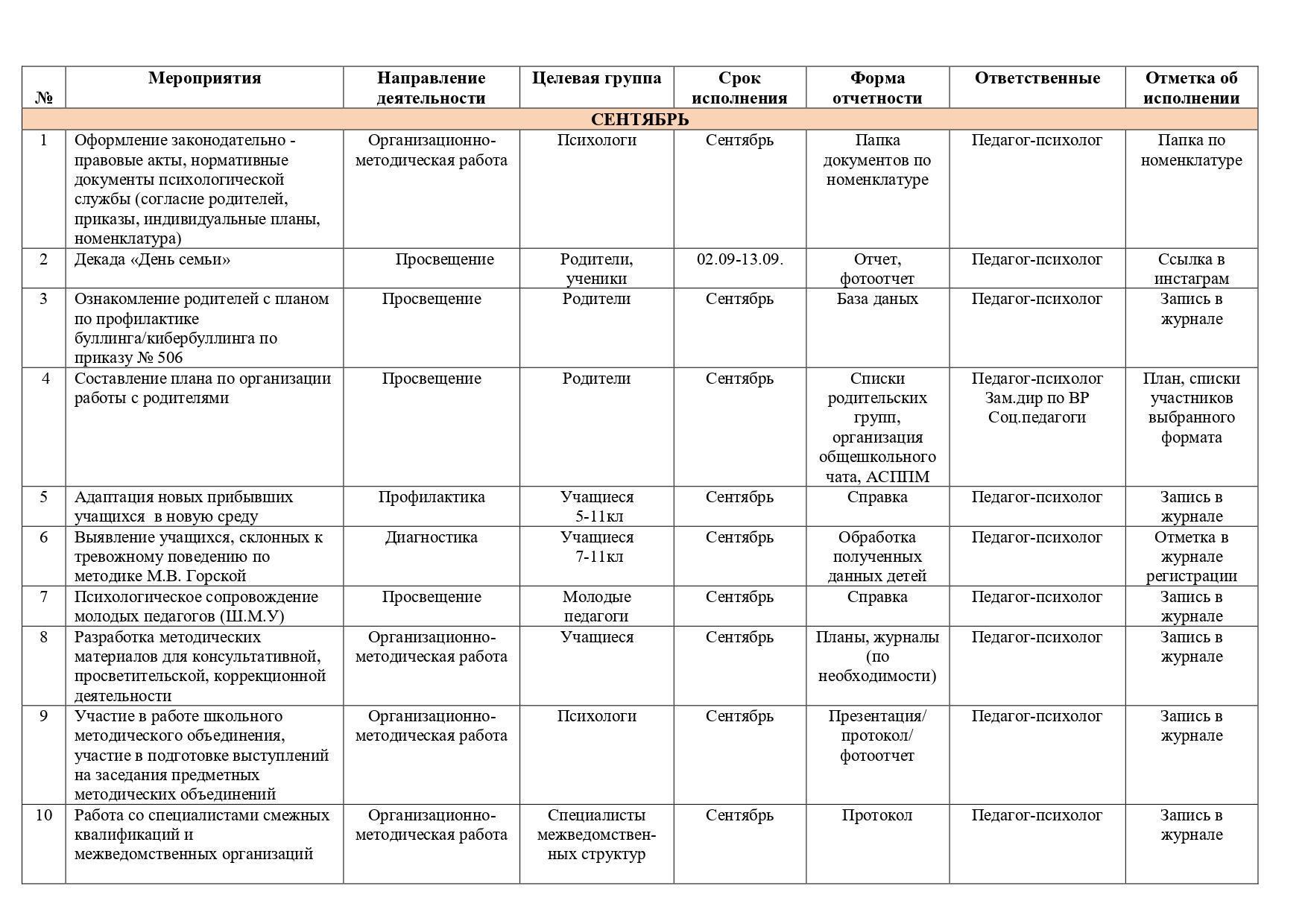 | № | Мероприятия | Направление деятельности | Целевая группа | Срок исполнения | Форма отчетности | Ответственные | Отметка об исполнении |
|---|---|---|---|---|---|---|---|
| СЕНТЯБРЬ | | | | | | | |
| 1 | Оформление законодательно - правовые акты, нормативные документы психологической службы (согласие родителей, приказы, индивидуальные планы, номенклатура) | Организационно-методическая работа | Психологи | Сентябрь | Папка документов по номенклатуре | Педагог-психолог | Папка по номенклатуре |
| 2 | Декада «День семьи» | Просвещение | Родители, ученики | 02.09-13.09. | Отчет, фотоотчет | Педагог-психолог | Ссылка в инстаграм |
| 3 | Ознакомление родителей с планом по профилактике буллинга/кибербуллинга по приказу № 506 | Просвещение | Родители | Сентябрь | База даных | Педагог-психолог | Запись в журнале |
| 4 | Составление плана по организации работы с родителями | Просвещение | Родители | Сентябрь | Списки родительских групп, организация общешкольного чата, АСППМ | Педагог-психолог Зам.дир по ВР Соц.педагоги | План, списки участников выбранного формата |
| 5 | Адаптация новых прибывших учащихся в новую среду | Профилактика | Учащиеся 5-11кл | Сентябрь | Справка | Педагог-психолог | Запись в журнале |
| 6 | Выявление учащихся, склонных к тревожному поведению по методике М.В. Горской | Диагностика | Учащиеся 7-11кл | Сентябрь | Обработка полученных данных детей | Педагог-психолог | Отметка в журнале регистрации |
| 7 | Психологическое сопровождение молодых педагогов (Ш.М.У) | Просвещение | Молодые педагоги | Сентябрь | Справка | Педагог-психолог | Запись в журнале |
| 8 | Разработка методических материалов для консультативной, просветительской, коррекционной деятельности | Организационно-методическая работа | Учащиеся | Сентябрь | Планы, журналы (по необходимости) | Педагог-психолог | Запись в журнале |
| 9 | Участие в работе школьного методического объединения, участие в подготовке выступлений на заседания предметных методических объединений | Организационно-методическая работа | Психологи | Сентябрь | Презентация/ протокол/ фотоотчет | Педагог-психолог | Запись в журнале |
| 10 | Работа со специалистами смежных квалификаций и межведомственных организаций | Организационно-методическая работа | Специалисты межведомственных структур | Сентябрь | Протокол | Педагог-психолог | Запись в журнале |